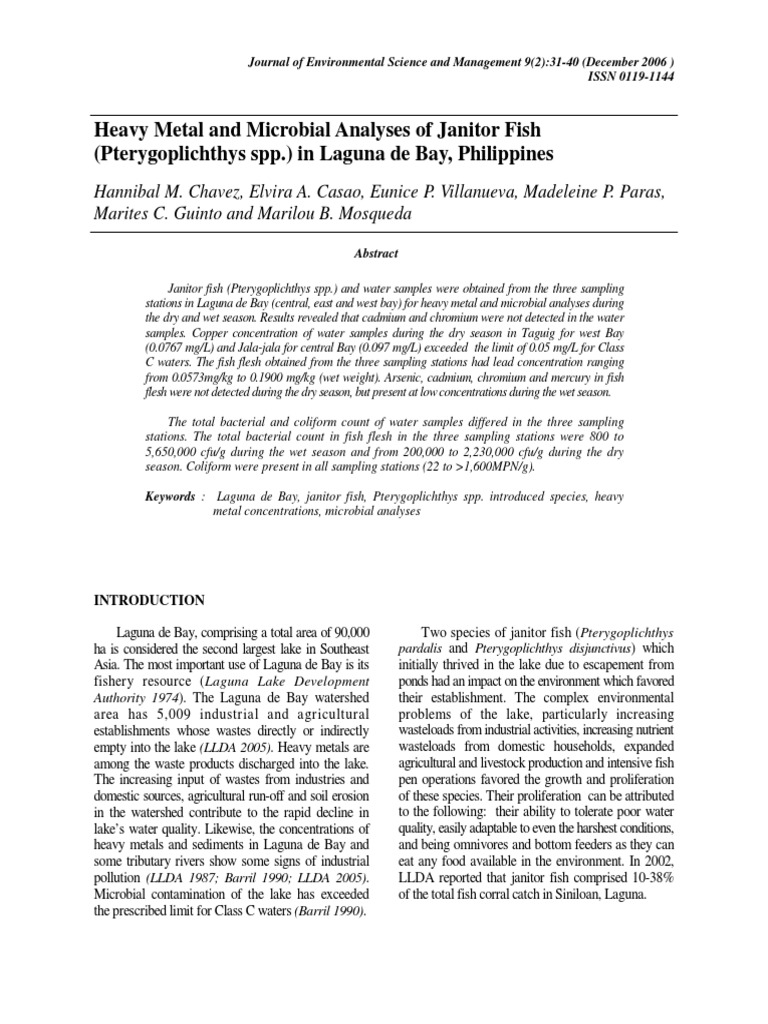 Journal of Environmental Science and Management 9(2):31-40 (December 2006 )
ISSN 0119-1144

Heavy Metal and Microbial Analyses of Janitor Fish (Pterygoplichthys spp.) in Laguna de Bay, Philippines

Hannibal M. Chavez, Elvira A. Casao, Eunice P. Villanueva, Madeleine P. Paras, Marites C. Guinto and Marilou B. Mosqueda

Abstract

Janitor fish (Pterygoplichthys spp.) and water samples were obtained from the three sampling stations in Laguna de Bay (central, east and west bay) for heavy metal and microbial analyses during the dry and wet season. Results revealed that cadmium and chromium were not detected in the water samples. Copper concentration of water samples during the dry season in Taguig for west Bay (0.0767 mg/L) and Jala-jala for central Bay (0.097 mg/L) exceeded the limit of 0.05 mg/L for Class C waters. The fish flesh obtained from the three sampling stations had lead concentration ranging from 0.0573mg/kg to 0.1900 mg/kg (wet weight). Arsenic, cadmium, chromium and mercury in fish flesh were not detected during the dry season, but present at low concentrations during the wet season.

The total bacterial and coliform count of water samples differed in the three sampling stations. The total bacterial count in fish flesh in the three sampling stations were 800 to 5,650,000 cfu/g during the wet season and from 200,000 to 2,230,000 cfu/g during the dry season. Coliform were present in all sampling stations (22 to >1,600MPN/g).

Keywords : Laguna de Bay, janitor fish, Pterygoplichthys spp. introduced species, heavy metal concentrations, microbial analyses

INTRODUCTION

Laguna de Bay, comprising a total area of 90,000 ha is considered the second largest lake in Southeast Asia. The most important use of Laguna de Bay is its fishery resource (Laguna Lake Development Authority 1974). The Laguna de Bay watershed area has 5,009 industrial and agricultural establishments whose wastes directly or indirectly empty into the lake (LLDA 2005). Heavy metals are among the waste products discharged into the lake. The increasing input of wastes from industries and domestic sources, agricultural run-off and soil erosion in the watershed contribute to the rapid decline in lake's water quality. Likewise, the concentrations of heavy metals and sediments in Laguna de Bay and some tributary rivers show some signs of industrial pollution (LLDA 1987; Barril 1990; LLDA 2005). Microbial contamination of the lake has exceeded the prescribed limit for Class C waters (Barril 1990).

Two species of janitor fish (Pterygoplichthys pardalis and Pterygoplichthys disjunctivus) which initially thrived in the lake due to escapement from ponds had an impact on the environment which favored their establishment. The complex environmental problems of the lake, particularly increasing wasteloads from industrial activities, increasing nutrient wasteloads from domestic households, expanded agricultural and livestock production and intensive fish pen operations favored the growth and proliferation of these species. Their proliferation can be attributed to the following: their ability to tolerate poor water quality, easily adaptable to even the harshest conditions, and being omnivores and bottom feeders as they can eat any food available in the environment. In 2002, LLDA reported that janitor fish comprised 10-38% of the total fish corral catch in Siniloan, Laguna.